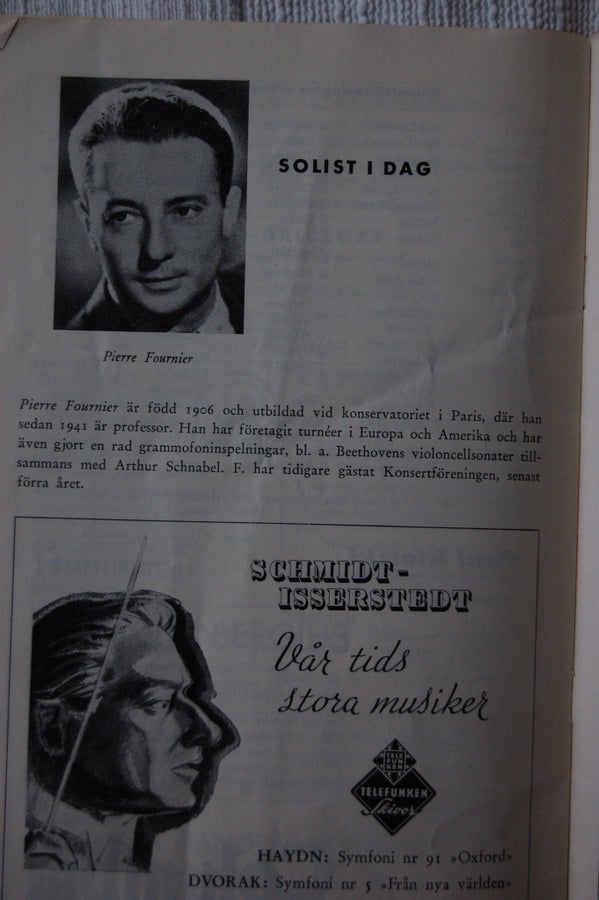 SOLIST I DAG

Pierre Fournier

Pierre Fournier är född 1906 och utbildad vid konservatoriet i Paris, där han sedan 1941 är professor. Han har företagit turnéer i Europa och Amerika och har även gjort en rad grammofoninspelningar, bl. a. Beethovens violoncellsonater tillsammans med Arthur Schnabel. F. har tidigare gästat Konsertföreningen, senast förra året.

SCHMIDT-ISSERSTEDT

Vår tids stora musiker

TELEFUNKEN Skivor

HAYDN: Symfoni nr 91 »Oxford»
DVORAK: Symfoni nr 5 »Från nya världen»